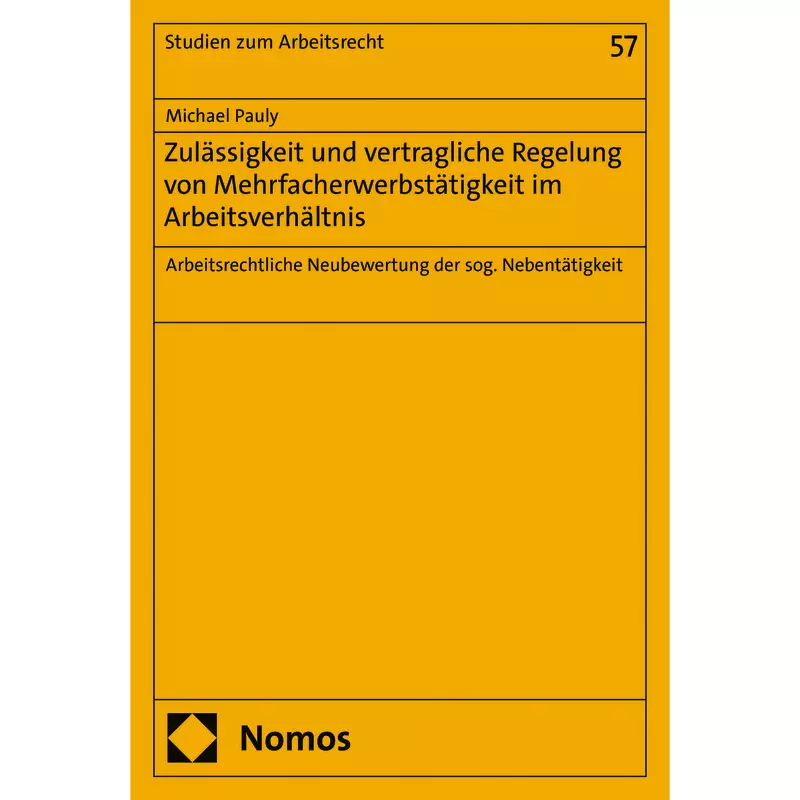 Studien zum Arbeitsrecht

57

Michael Pauly

Zulässigkeit und vertragliche Regelung von Mehrfacherwerbstätigkeit im Arbeitsverhältnis

Arbeitsrechtliche Neubewertung der sog. Nebentätigkeit

Nomos